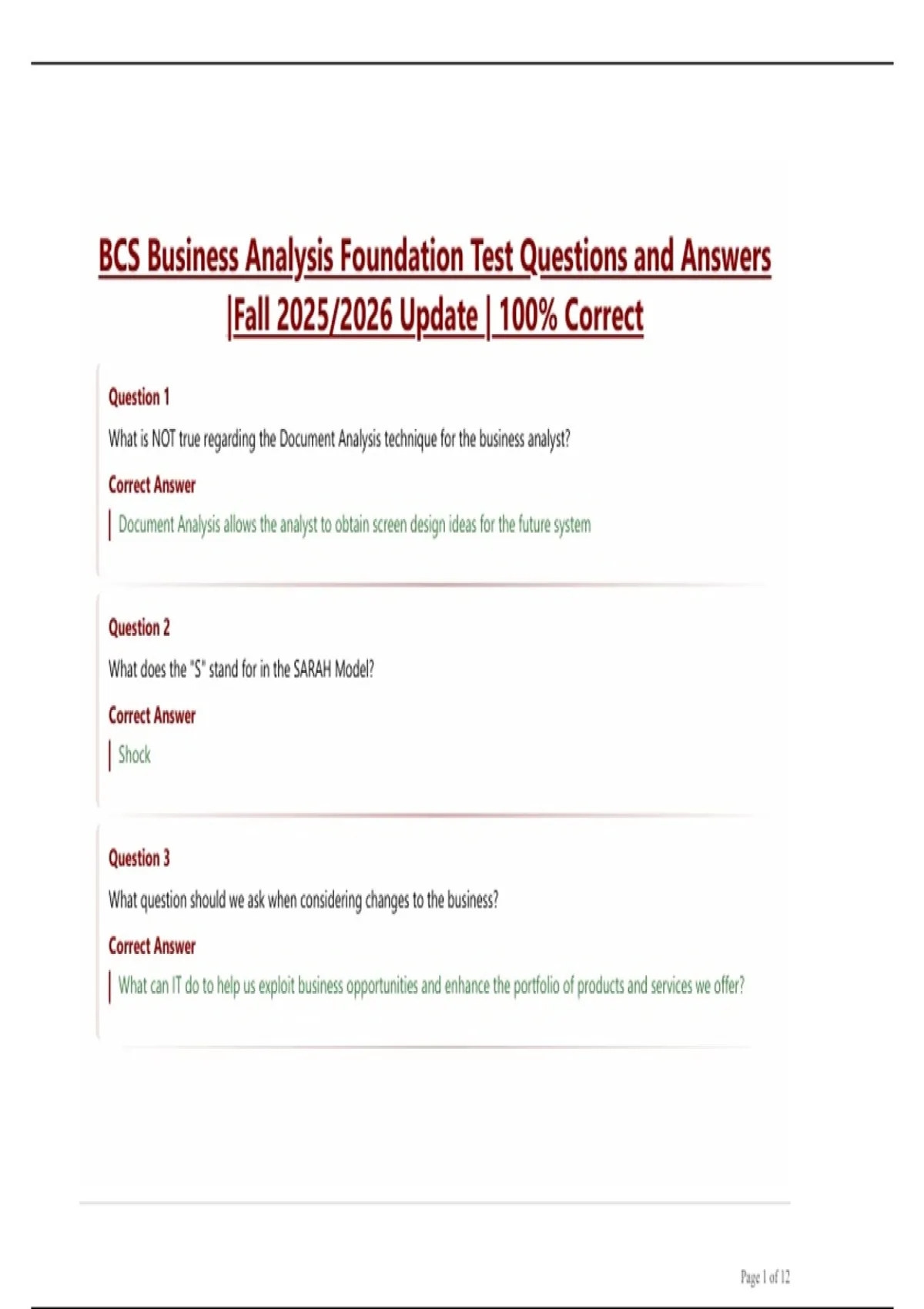 BCS Business Analysis Foundation Test Questions and Answers |Fall 2025/2026 Update | 100% Correct

Question 1

What is NOT true regarding the Document Analysis technique for the business analyst?

Correct Answer

Document Analysis allows the analyst to obtain screen design ideas for the future system

Question 2

What does the "S" stand for in the SARAH Model?

Correct Answer

Shock

Question 3

What question should we ask when considering changes to the business?

Correct Answer

What can IT do to help us exploit business opportunities and enhance the portfolio of products and services we offer?

Page 1 of 12